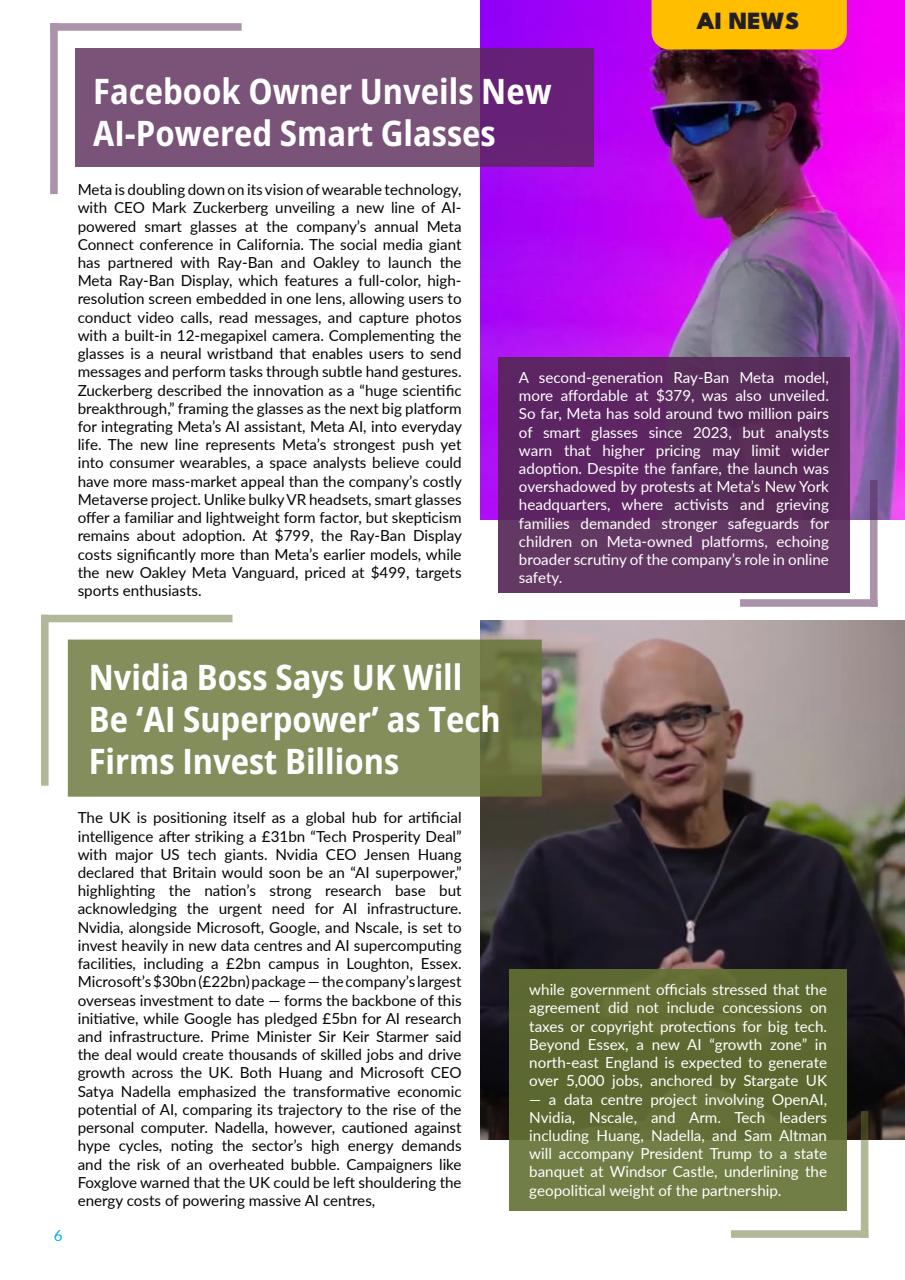 AI NEWS

Facebook Owner Unveils New AI-Powered Smart Glasses

Meta is doubling down on its vision of wearable technology, with CEO Mark Zuckerberg unveiling a new line of AI-powered smart glasses at the company's annual Meta Connect conference in California. The social media giant has partnered with Ray-Ban and Oakley to launch the Meta Ray-Ban Display, which features a full-color, high-resolution screen embedded in one lens, allowing users to conduct video calls, read messages, and capture photos with a built-in 12-megapixel camera. Complementing the glasses is a neural wristband that enables users to send messages and perform tasks through subtle hand gestures. Zuckerberg described the innovation as a "huge scientific breakthrough," framing the glasses as the next big platform for integrating Meta's AI assistant, Meta AI, into everyday life. The new line represents Meta's strongest push yet into consumer wearables, a space analysts believe could have more mass-market appeal than the company's costly Metaverse project. Unlike bulky VR headsets, smart glasses offer a familiar and lightweight form factor, but skepticism remains about adoption. At $799, the Ray-Ban Display costs significantly more than Meta's earlier models, while the new Oakley Meta Vanguard, priced at $499, targets sports enthusiasts.

A second-generation Ray-Ban Meta model, more affordable at $379, was also unveiled. So far, Meta has sold around two million pairs of smart glasses since 2023, but analysts warn that higher pricing may limit wider adoption. Despite the fanfare, the launch was overshadowed by protests at Meta's New York headquarters, where activists and grieving families demanded stronger safeguards for children on Meta-owned platforms, echoing broader scrutiny of the company's role in online safety.

Nvidia Boss Says UK Will Be 'AI Superpower' as Tech Firms Invest Billions

The UK is positioning itself as a global hub for artificial intelligence after striking a £31bn "Tech Prosperity Deal" with major US tech giants. Nvidia CEO Jensen Huang declared that Britain would soon be an "AI superpower," highlighting the nation's strong research base but acknowledging the urgent need for AI infrastructure. Nvidia, alongside Microsoft, Google, and Nscale, is set to invest heavily in new data centres and AI supercomputing facilities, including a £2bn campus in Loughton, Essex. Microsoft's $30bn (£22bn) package — the company's largest overseas investment to date — forms the backbone of this initiative, while Google has pledged £5bn for AI research and infrastructure. Prime Minister Sir Keir Starmer said the deal would create thousands of skilled jobs and drive growth across the UK. Both Huang and Microsoft CEO Satya Nadella emphasized the transformative economic potential of AI, comparing its trajectory to the rise of the personal computer. Nadella, however, cautioned against hype cycles, noting the sector's high energy demands and the risk of an overheated bubble. Campaigners like Foxglove warned that the UK could be left shouldering the energy costs of powering massive AI centres,

while government officials stressed that the agreement did not include concessions on taxes or copyright protections for big tech. Beyond Essex, a new AI "growth zone" in north-east England is expected to generate over 5,000 jobs, anchored by Stargate UK — a data centre project involving OpenAI, Nvidia, Nscale, and Arm. Tech leaders including Huang, Nadella, and Sam Altman will accompany President Trump to a state banquet at Windsor Castle, underlining the geopolitical weight of the partnership.

6